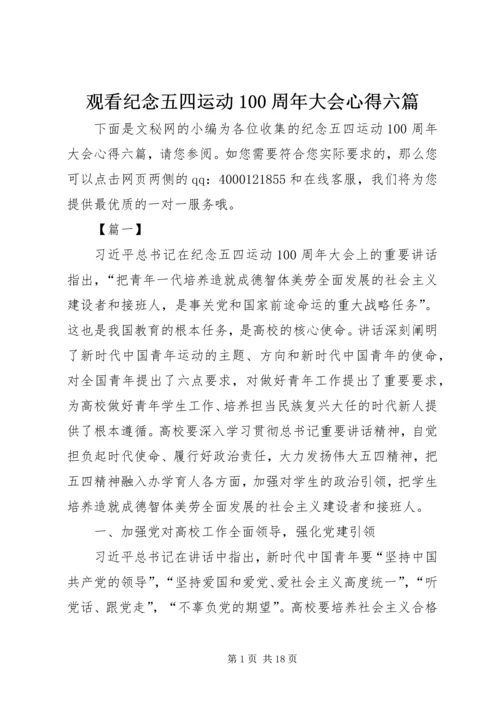 观看纪念五四运动100周年大会心得六篇

下面是文秘网的小编为各位收集的纪念五四运动100周年大会心得六篇，请您参阅。如您需要符合您实际要求的，那么您可以点击网页两侧的qq：4000121855和在线客服，我们将为您提供最优质的一对一服务哦。

【篇一】

习近平总书记在纪念五四运动100周年大会上的重要讲话指出，“把青年一代培养造就成德智体美劳全面发展的社会主义建设者和接班人，是事关党和国家前途命运的重大战略任务”。这也是我国教育的根本任务，是高校的核心使命。讲话深刻阐明了新时代中国青年运动的主题、方向和新时代中国青年的使命，对全国青年提出了六点要求，对做好青年工作提出了重要要求，为高校做好青年学生工作、培养担当民族复兴大任的时代新人提供了根本遵循。高校要深入学习贯彻总书记重要讲话精神，自觉担负起时代使命、履行好政治责任，大力发扬伟大五四精神，把五四精神融入办学育人各方面，加强对学生的政治引领，把学生培养造就成德智体美劳全面发展的社会主义建设者和接班人。

一、加强党对高校工作全面领导，强化党建引领

习近平总书记在讲话中指出，新时代中国青年要“坚持中国共产党的领导”，“坚持爱国和爱党、爱社会主义高度统一”，“听党话、跟党走”，“不辜负党的期望”。高校要培养社会主义合格

第1页 共18页